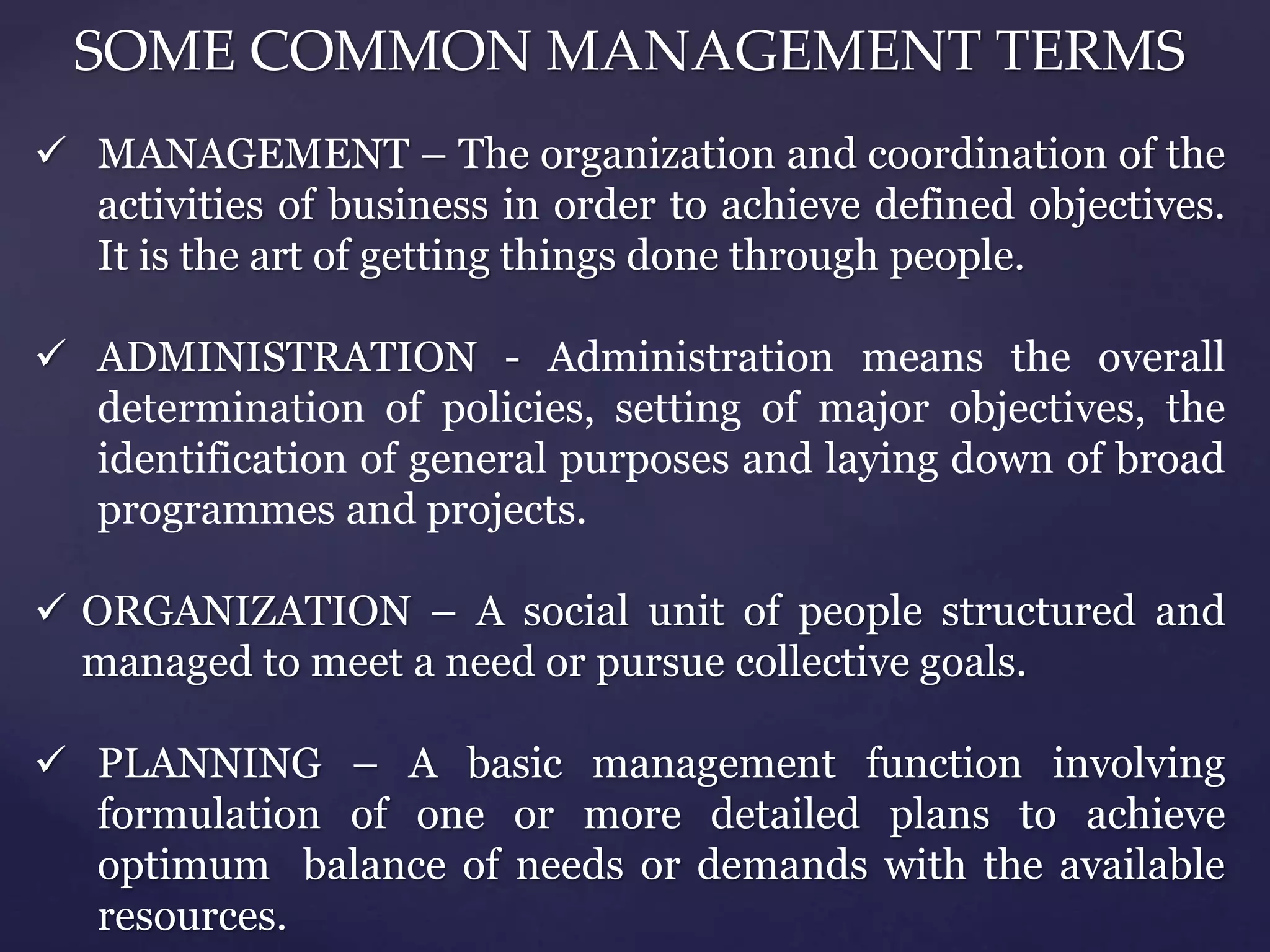 SOME COMMON MANAGEMENT TERMS

✓ MANAGEMENT – The organization and coordination of the activities of business in order to achieve defined objectives. It is the art of getting things done through people.

✓ ADMINISTRATION - Administration means the overall determination of policies, setting of major objectives, the identification of general purposes and laying down of broad programmes and projects.

✓ ORGANIZATION – A social unit of people structured and managed to meet a need or pursue collective goals.

✓ PLANNING – A basic management function involving formulation of one or more detailed plans to achieve optimum balance of needs or demands with the available resources.